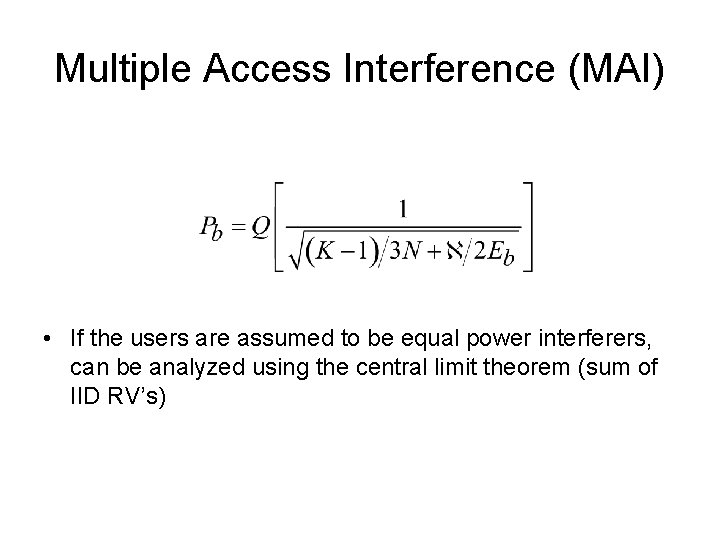 Multiple Access Interference (MAI)

$P_b = Q\left[\frac{1}{\sqrt{(K-1)/3N + \aleph/2E_b}}\right]$

• If the users are assumed to be equal power interferers, can be analyzed using the central limit theorem (sum of IID RV's)